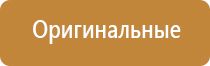 Оригинальные